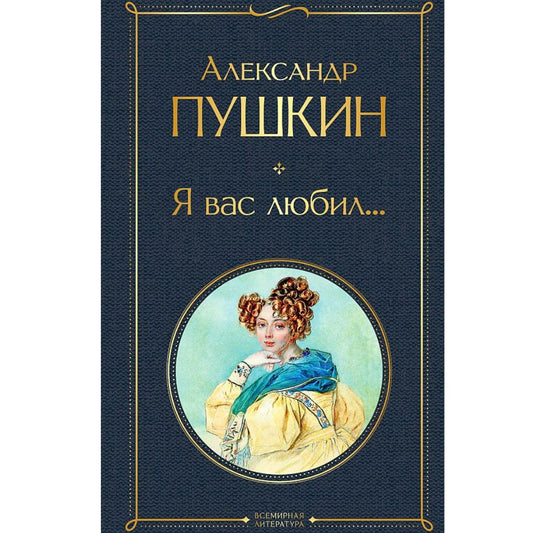 Александр
ПУШКИН

Я вас любил...

ВСЕМИРНАЯ
ЛИТЕРАТУРА